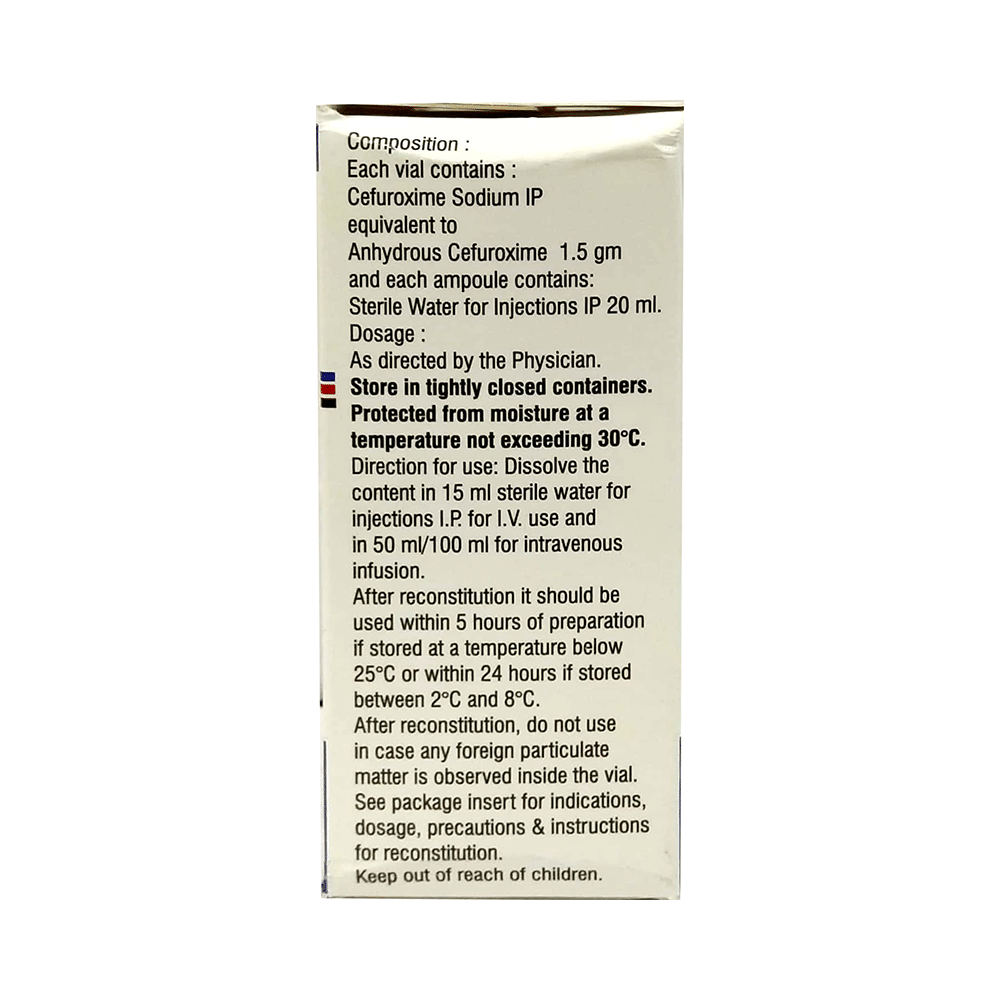 Composition :
Each vial contains :
Cefuroxime Sodium IP
equivalent to
Anhydrous Cefuroxime 1.5 gm
and each ampoule contains:
Sterile Water for Injections IP 20 ml.
Dosage :
As directed by the Physician.

Store in tightly closed containers. Protected from moisture at a temperature not exceeding 30°C.

Direction for use: Dissolve the content in 15 ml sterile water for injections I.P. for I.V. use and in 50 ml/100 ml for intravenous infusion.

After reconstitution it should be used within 5 hours of preparation if stored at a temperature below 25°C or within 24 hours if stored between 2°C and 8°C.

After reconstitution, do not use in case any foreign particulate matter is observed inside the vial.

See package insert for indications, dosage, precautions & instructions for reconstitution.

Keep out of reach of children.